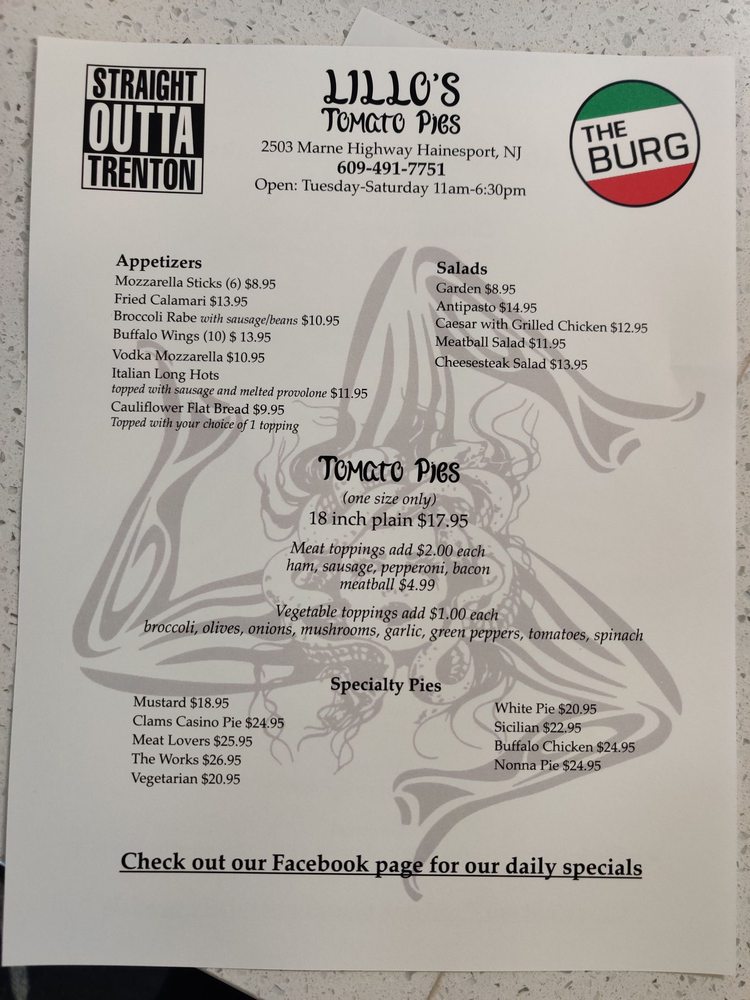 STRAIGHT
OUTTA
TRENTON

LILLO'S
Tomato Pies
2503 Marne Highway Hainesport, NJ
609-491-7751
Open: Tuesday-Saturday 11am-6:30pm

THE
BURG

Appetizers
Mozzarella Sticks (6) $8.95
Fried Calamari $13.95
Broccoli Rabe with sausage/beans $10.95
Buffalo Wings (10) $ 13.95
Vodka Mozzarella $10.95
Italian Long Hots
topped with sausage and melted provolone $11.95
Cauliflower Flat Bread $9.95
Topped with your choice of 1 topping

Salads
Garden $8.95
Antipasto $14.95
Caesar with Grilled Chicken $12.95
Meatball Salad $11.95
Cheesesteak Salad $13.95

Tomato Pies
(one size only)
18 inch plain $17.95

Meat toppings add $2.00 each
ham, sausage, pepperoni, bacon
meatball $4.99

Vegetable toppings add $1.00 each
broccoli, olives, onions, mushrooms, garlic, green peppers, tomatoes, spinach

Specialty Pies
Mustard $18.95
Clams Casino Pie $24.95
Meat Lovers $25.95
The Works $26.95
Vegetarian $20.95

White Pie $20.95
Sicilian $22.95
Buffalo Chicken $24.95
Nonna Pie $24.95

Check out our Facebook page for our daily specials